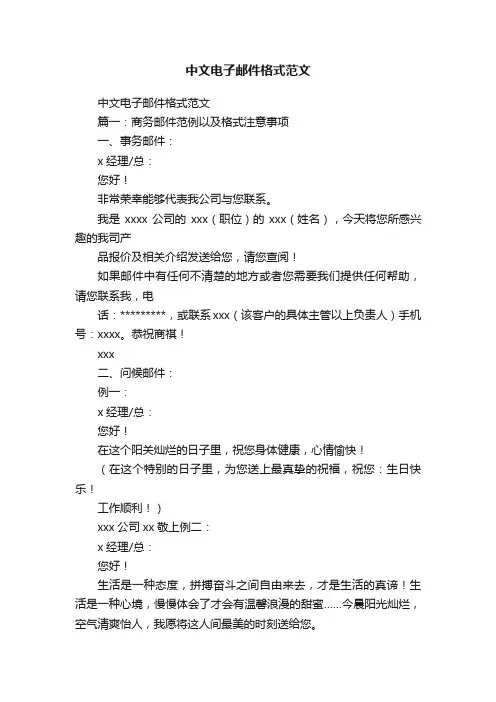 中文电子邮件格式范文

中文电子邮件格式范文

篇一：商务邮件范例以及格式注意事项

一、事务邮件：

x 经理/总：

您好！

非常荣幸能够代表我公司与您联系。

我是 xxxx 公司的 xxx（职位）的 xxx（姓名），今天将您所感兴趣的我司产

品报价及相关介绍发送给您，请您查阅！

如果邮件中有任何不清楚的地方或者您需要我们提供任何帮助，请您联系我，电

话：*********，或联系 xxx（该客户的具体主管以上负责人）手机号：xxxx。恭祝商祺！

xxx

二、问候邮件：

例一：

x 经理/总：

您好！

在这个阳关灿烂的日子里，祝您身体健康，心情愉快！

（在这个特别的日子里，为您送上最真挚的祝福，祝您：生日快乐！

工作顺利！）

xxx 公司 xx 敬上例二：

x 经理/总：

您好！

生活是一种态度，拼搏奋斗之间自由来去，才是生活的真谛！生活是一种心境，慢慢体会了才会有温馨浪漫的甜蜜......今晨阳光灿烂，空气清爽怡人，我愿将这人间最美的时刻送给您。